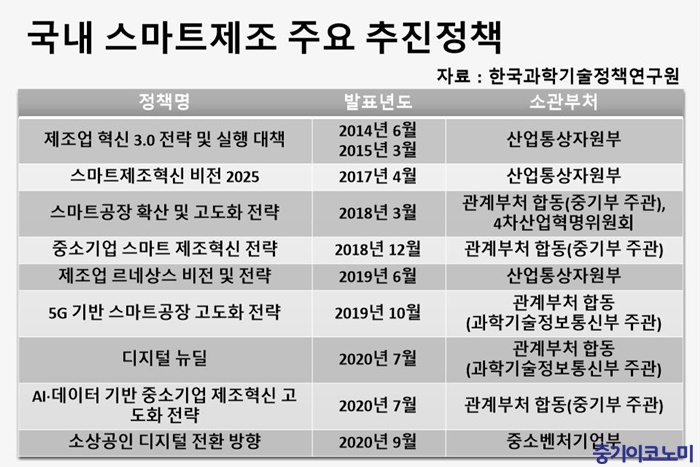 국내 스마트제조 주요 추진정책

자료 : 한국과학기술정책연구원

| 정책명 | 발표년도 | 소관부처 |
|---|---|---|
| 제조업 혁신 3.0 전략 및 실행 대책 | 2014년 6월 2015년 3월 | 산업통상자원부 |
| 스마트제조혁신 비전 2025 | 2017년 4월 | 산업통상자원부 |
| 스마트공장 확산 및 고도화 전략 | 2018년 3월 | 관계부처 합동(중기부 주관), 4차산업혁명위원회 |
| 중소기업 스마트 제조혁신 전략 | 2018년 12월 | 관계부처 합동(중기부 주관) |
| 제조업 르네상스 비전 및 전략 | 2019년 6월 | 산업통상자원부 |
| 5G 기반 스마트공장 고도화 전략 | 2019년 10월 | 관계부처 합동 (과학기술정보통신부 주관) |
| 디지털 뉴딜 | 2020년 7월 | 관계부처 합동 (과학기술정보통신부 주관) |
| AI·데이터 기반 중소기업 제조혁신 고도화 전략 | 2020년 7월 | 관계부처 합동(중기부 주관) |
| 소상공인 디지털 전환 방향 | 2020년 9월 | 중소벤처기업부 |

중기이코노미